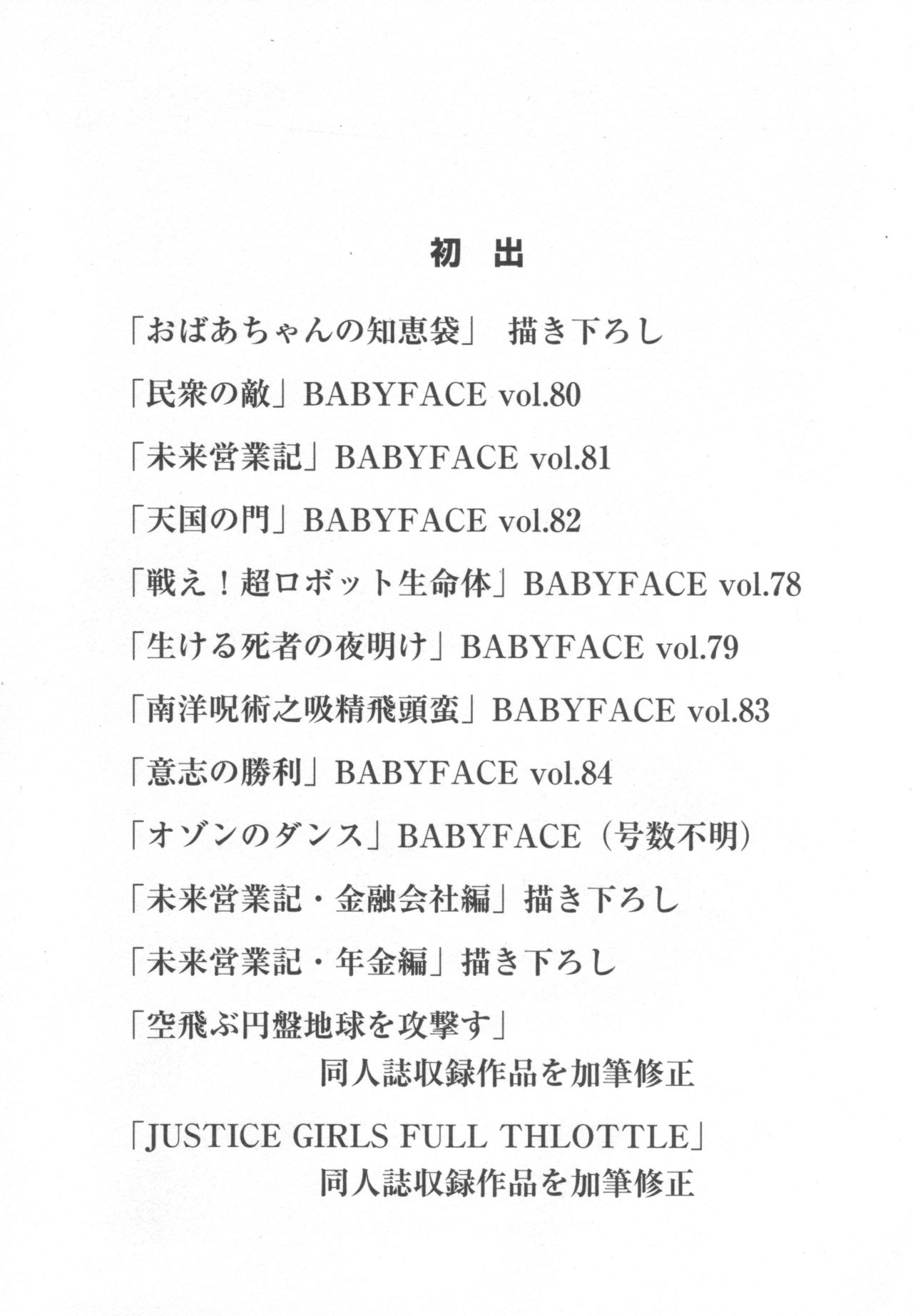 初　出

「おばあちゃんの知恵袋」　描き下ろし

「民衆の敵」BABYFACE vol.80

「未来営業記」BABYFACE vol.81

「天国の門」BABYFACE vol.82

「戦え！超ロボット生命体」BABYFACE vol.78

「生ける死者の夜明け」BABYFACE vol.79

「南洋呪術之吸精飛頭蛮」BABYFACE vol.83

「意志の勝利」BABYFACE vol.84

「オゾンのダンス」BABYFACE（号数不明）

「未来営業記・金融会社編」描き下ろし

「未来営業記・年金編」描き下ろし

「空飛ぶ円盤地球を攻撃す」
同人誌収録作品を加筆修正

「JUSTICE GIRLS FULL THLOTTLE」
同人誌収録作品を加筆修正